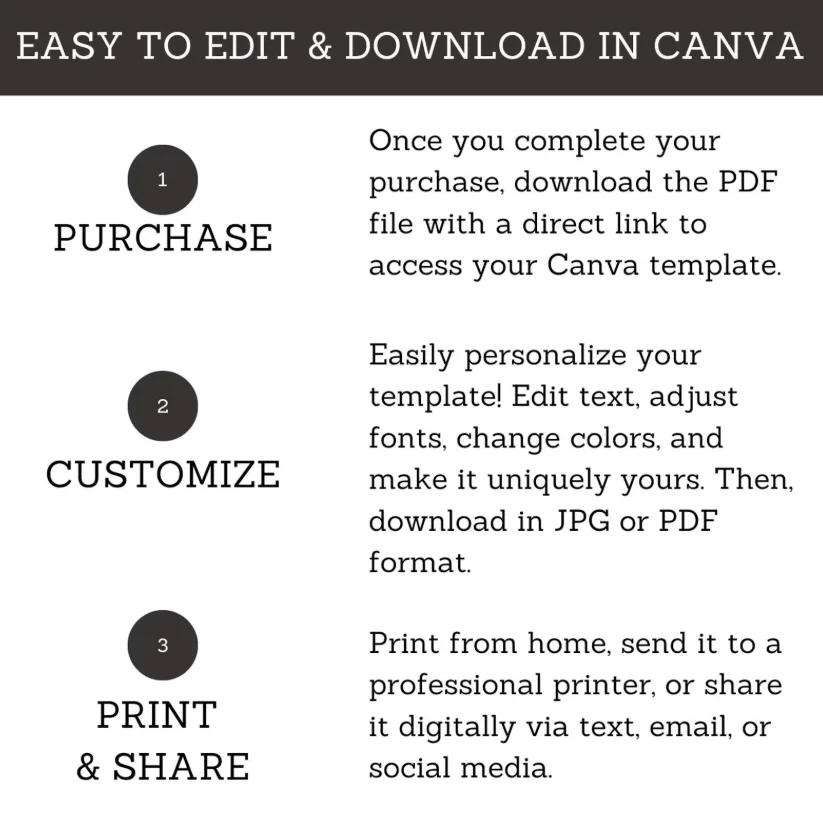 EASY TO EDIT & DOWNLOAD IN CANVA

1

PURCHASE

Once you complete your purchase, download the PDF file with a direct link to access your Canva template.

2

CUSTOMIZE

Easily personalize your template! Edit text, adjust fonts, change colors, and make it uniquely yours. Then, download in JPG or PDF format.

3

PRINT & SHARE

Print from home, send it to a professional printer, or share it digitally via text, email, or social media.